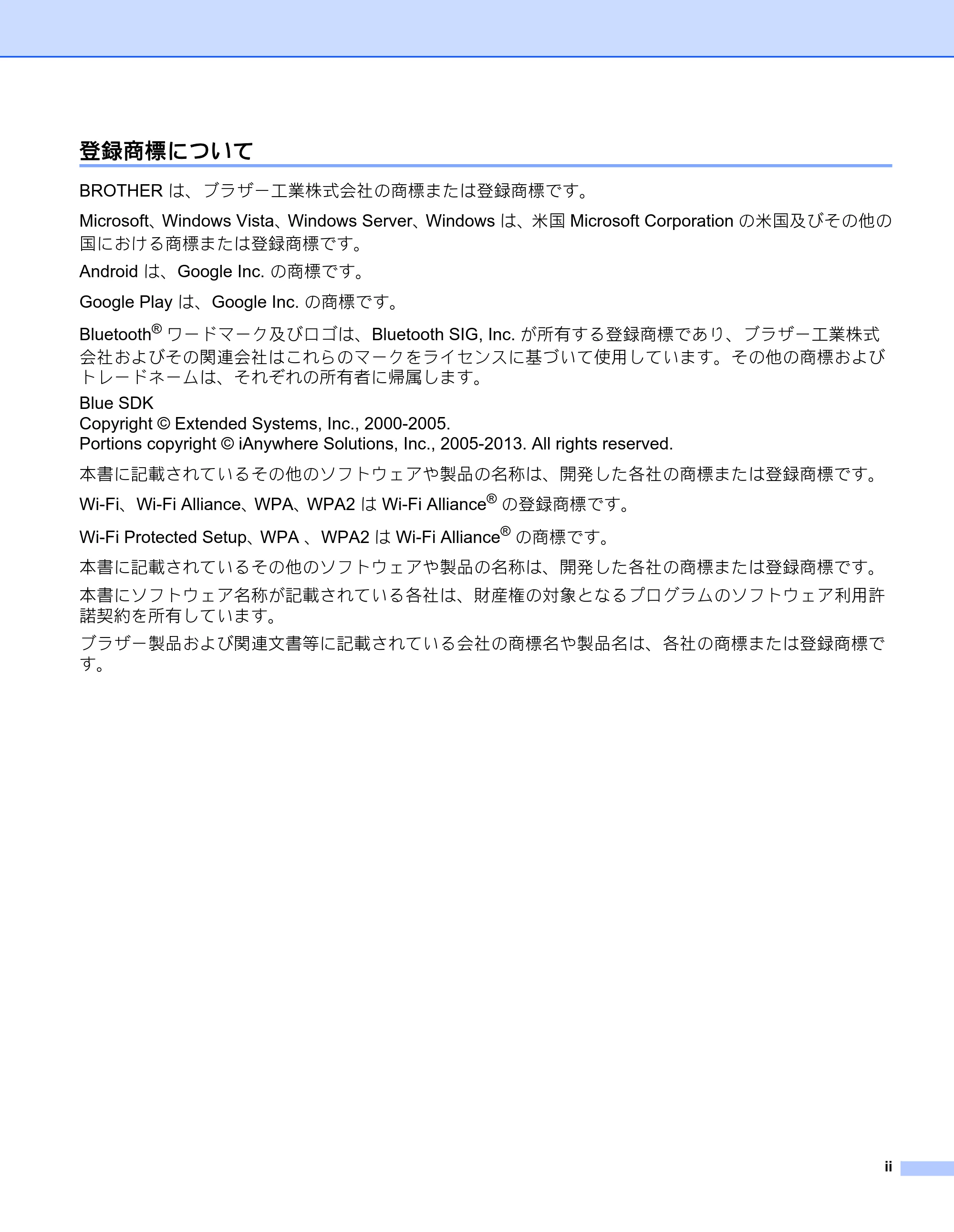 登録商標について

BROTHER は、ブラザー工業株式会社の商標または登録商標です。

Microsoft、Windows Vista、Windows Server、Windows は、米国 Microsoft Corporation の米国及びその他の国における商標または登録商標です。

Android は、Google Inc. の商標です。

Google Play は、Google Inc. の商標です。

Bluetooth® ワードマーク及びロゴは、Bluetooth SIG, Inc. が所有する登録商標であり、ブラザー工業株式会社およびその関連会社はこれらのマークをライセンスに基づいて使用しています。その他の商標およびトレードネームは、それぞれの所有者に帰属します。

Blue SDK
Copyright © Extended Systems, Inc., 2000-2005.
Portions copyright © iAnywhere Solutions, Inc., 2005-2013. All rights reserved.

本書に記載されているその他のソフトウェアや製品の名称は、開発した各社の商標または登録商標です。

Wi-Fi、Wi-Fi Alliance、WPA、WPA2 は Wi-Fi Alliance® の登録商標です。

Wi-Fi Protected Setup、WPA 、WPA2 は Wi-Fi Alliance® の商標です。

本書に記載されているその他のソフトウェアや製品の名称は、開発した各社の商標または登録商標です。

本書にソフトウェア名称が記載されている各社は、財産権の対象となるプログラムのソフトウェア利用許諾契約を所有しています。

ブラザー製品および関連文書等に記載されている会社の商標名や製品名は、各社の商標または登録商標です。

ii